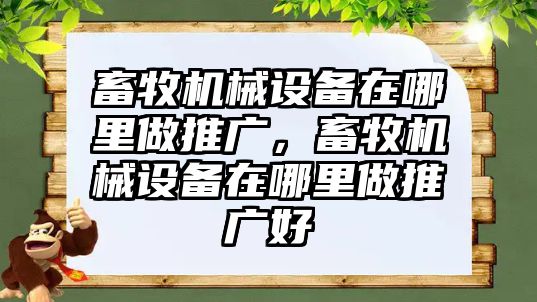 畜牧机械设备在哪里做推广，畜牧机械设备在哪里做推广好